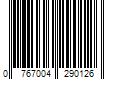 0 767004 290126